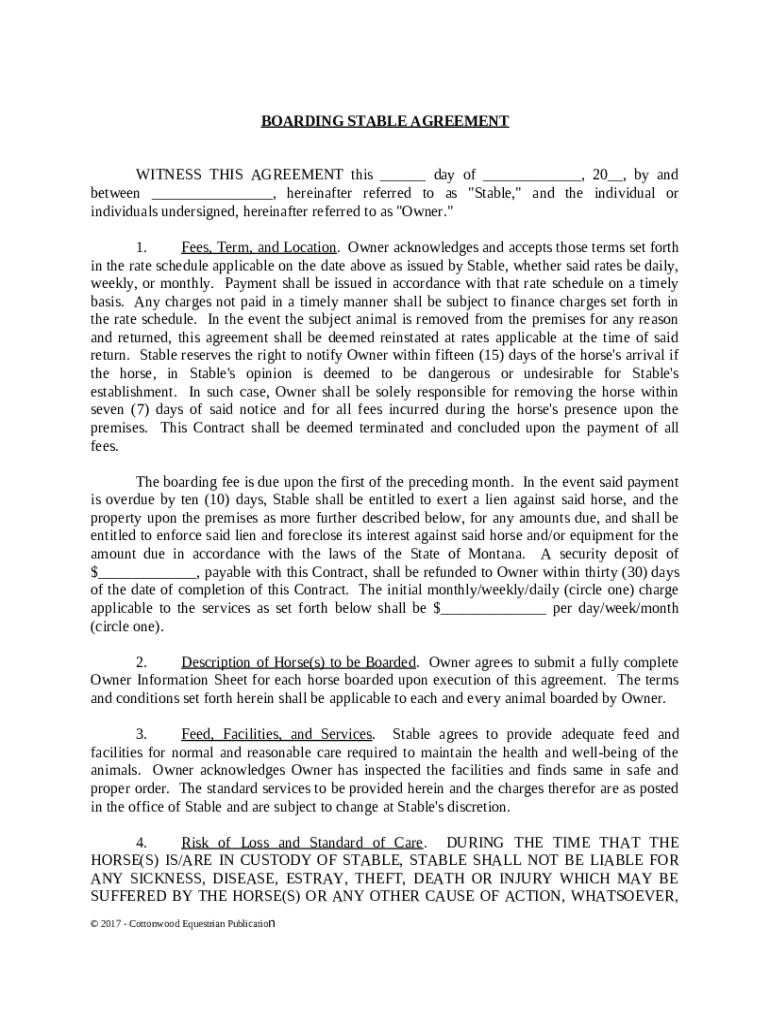 BOARDING STABLE AGREEMENT

WITNESS THIS AGREEMENT this ______ day of _____________, 20__, by and between ________________, hereinafter referred to as "Stable," and the individual or individuals undersigned, hereinafter referred to as "Owner."

1. Fees, Term, and Location. Owner acknowledges and accepts those terms set forth in the rate schedule applicable on the date above as issued by Stable, whether said rates be daily, weekly, or monthly. Payment shall be issued in accordance with that rate schedule on a timely basis. Any charges not paid in a timely manner shall be subject to finance charges set forth in the rate schedule. In the event the subject animal is removed from the premises for any reason and returned, this agreement shall be deemed reinstated at rates applicable at the time of said return. Stable reserves the right to notify Owner within fifteen (15) days of the horse's arrival if the horse, in Stable's opinion is deemed to be dangerous or undesirable for Stable's establishment. In such case, Owner shall be solely responsible for removing the horse within seven (7) days of said notice and for all fees incurred during the horse's presence upon the premises. This Contract shall be deemed terminated and concluded upon the payment of all fees.

The boarding fee is due upon the first of the preceding month. In the event said payment is overdue by ten (10) days, Stable shall be entitled to exert a lien against said horse, and the property upon the premises as more further described below, for any amounts due, and shall be entitled to enforce said lien and foreclose its interest against said horse and/or equipment for the amount due in accordance with the laws of the State of Montana. A security deposit of $_____________, payable with this Contract, shall be refunded to Owner within thirty (30) days of the date of completion of this Contract. The initial monthly/weekly/daily (circle one) charge applicable to the services as set forth below shall be $______________ per day/week/month (circle one).

2. Description of Horse(s) to be Boarded. Owner agrees to submit a fully complete Owner Information Sheet for each horse boarded upon execution of this agreement. The terms and conditions set forth herein shall be applicable to each and every animal boarded by Owner.

3. Feed, Facilities, and Services. Stable agrees to provide adequate feed and facilities for normal and reasonable care required to maintain the health and well-being of the animals. Owner acknowledges Owner has inspected the facilities and finds same in safe and proper order. The standard services to be provided herein and the charges therefor are as posted in the office of Stable and are subject to change at Stable's discretion.

4. Risk of Loss and Standard of Care. DURING THE TIME THAT THE HORSE(S) IS/ARE IN CUSTODY OF STABLE, STABLE SHALL NOT BE LIABLE FOR ANY SICKNESS, DISEASE, ESTRAY, THEFT, DEATH OR INJURY WHICH MAY BE SUFFERED BY THE HORSE(S) OR ANY OTHER CAUSE OF ACTION, WHATSOEVER,

© 2017 - Cottonwood Equestrian Publication